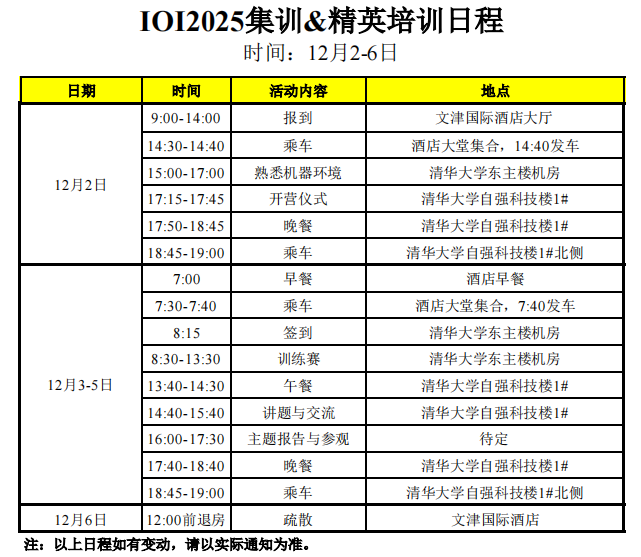 IOI2025集训&精英培训日程

时间：12月2-6日

| 日期 | 时间 | 活动内容 | 地点 |
|---|---|---|---|
| 12月2日 | 9:00-14:00 | 报到 | 文津国际酒店大厅 |
|  | 14:30-14:40 | 乘车 | 酒店大堂集合，14:40发车 |
|  | 15:00-17:00 | 熟悉机器环境 | 清华大学东主楼机房 |
|  | 17:15-17:45 | 开营仪式 | 清华大学自强科技楼1# |
|  | 17:50-18:45 | 晚餐 | 清华大学自强科技楼1# |
|  | 18:45-19:00 | 乘车 | 清华大学自强科技楼1#北侧 |
| 12月3-5日 | 7:00 | 早餐 | 酒店早餐 |
|  | 7:30-7:40 | 乘车 | 酒店大堂集合，7:40发车 |
|  | 8:15 | 签到 | 清华大学东主楼机房 |
|  | 8:30-13:30 | 训练赛 | 清华大学东主楼机房 |
|  | 13:40-14:30 | 午餐 | 清华大学自强科技楼1# |
|  | 14:40-15:40 | 讲题与交流 | 清华大学自强科技楼1# |
|  | 16:00-17:30 | 主题报告与参观 | 待定 |
|  | 17:40-18:40 | 晚餐 | 清华大学自强科技楼1# |
|  | 18:45-19:00 | 乘车 | 清华大学自强科技楼1#北侧 |
| 12月6日 | 12:00前退房 | 疏散 | 文津国际酒店 |

注：以上日程如有变动，请以实际通知为准。